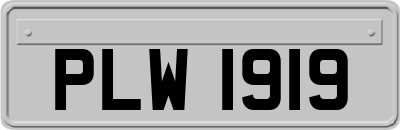 PLW 1919